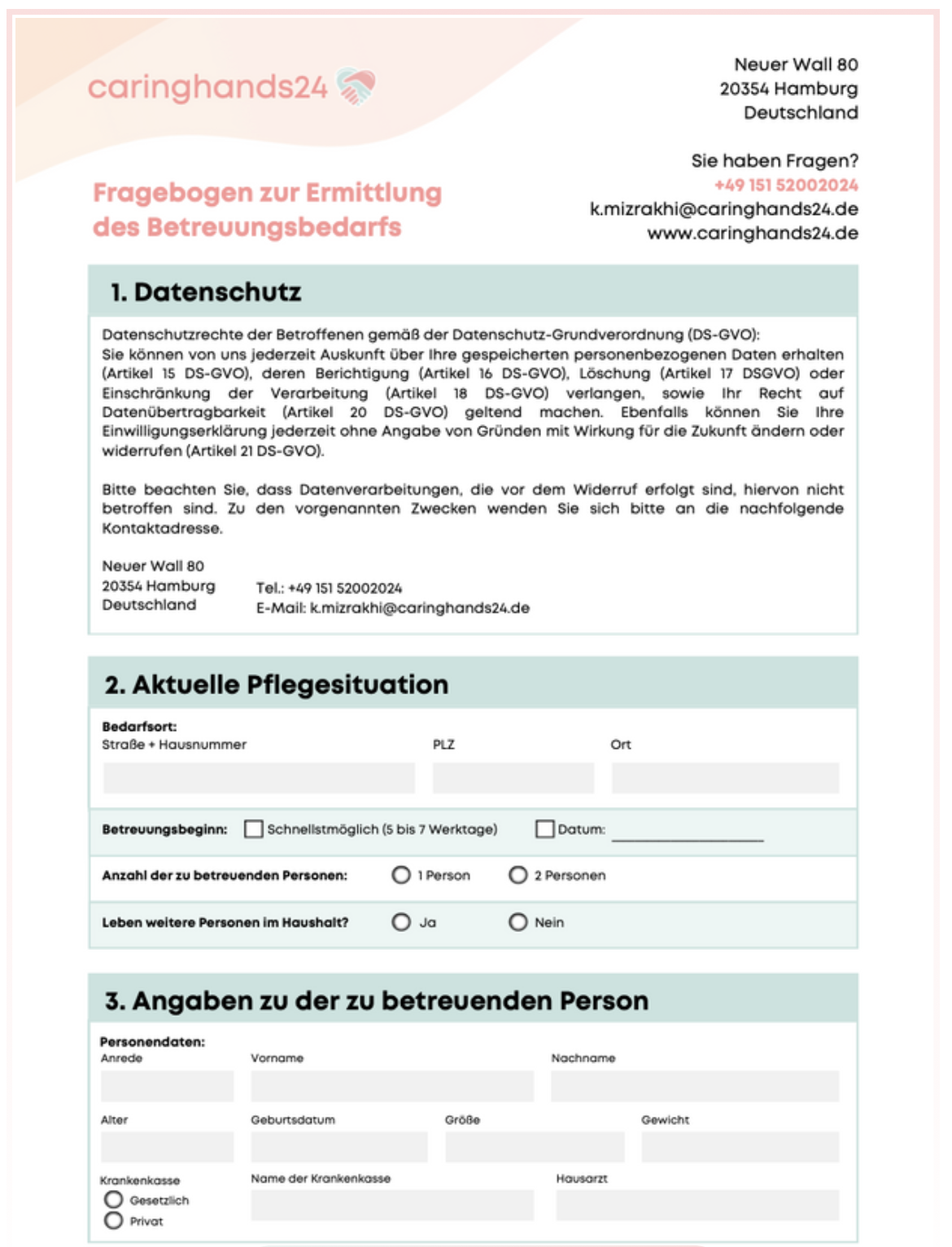 caringhands24

Neuer Wall 80
20354 Hamburg
Deutschland

Sie haben Fragen?
+49 151 52002024
k.mizrakhi@caringhands24.de
www.caringhands24.de

Fragebogen zur Ermittlung des Betreuungsbedarfs

1. Datenschutz

Datenschutzrechte der Betroffenen gemäß der Datenschutz-Grundverordnung (DS-GVO):
Sie können von uns jederzeit Auskunft über Ihre gespeicherten personenbezogenen Daten erhalten (Artikel 15 DS-GVO), deren Berichtigung (Artikel 16 DS-GVO), Löschung (Artikel 17 DSGVO) oder Einschränkung der Verarbeitung (Artikel 18 DS-GVO) verlangen, sowie Ihr Recht auf Datenübertragbarkeit (Artikel 20 DS-GVO) geltend machen. Ebenfalls können Sie Ihre Einwilligungserklärung jederzeit ohne Angabe von Gründen mit Wirkung für die Zukunft ändern oder widerrufen (Artikel 21 DS-GVO).

Bitte beachten Sie, dass Datenverarbeitungen, die vor dem Widerruf erfolgt sind, hiervon nicht betroffen sind. Zu den vorgenannten Zwecken wenden Sie sich bitte an die nachfolgende Kontaktadresse.

Neuer Wall 80
20354 Hamburg
Deutschland

Tel.: +49 151 52002024
E-Mail: k.mizrakhi@caringhands24.de

2. Aktuelle Pflegesituation

Bedarfsort:
Straße + Hausnummer
PLZ
Ort

Betreuungsbeginn: Schnellstmöglich (5 bis 7 Werktage) Datum:

Anzahl der zu betreuenden Personen: 1 Person 2 Personen

Leben weitere Personen im Haushalt? Ja Nein

3. Angaben zu der zu betreuenden Person

Personendaten:
Anrede
Vorname
Nachname

Alter
Geburtsdatum
Größe
Gewicht

Krankenkasse
Gesetzlich
Privat
Name der Krankenkasse
Hausarzt